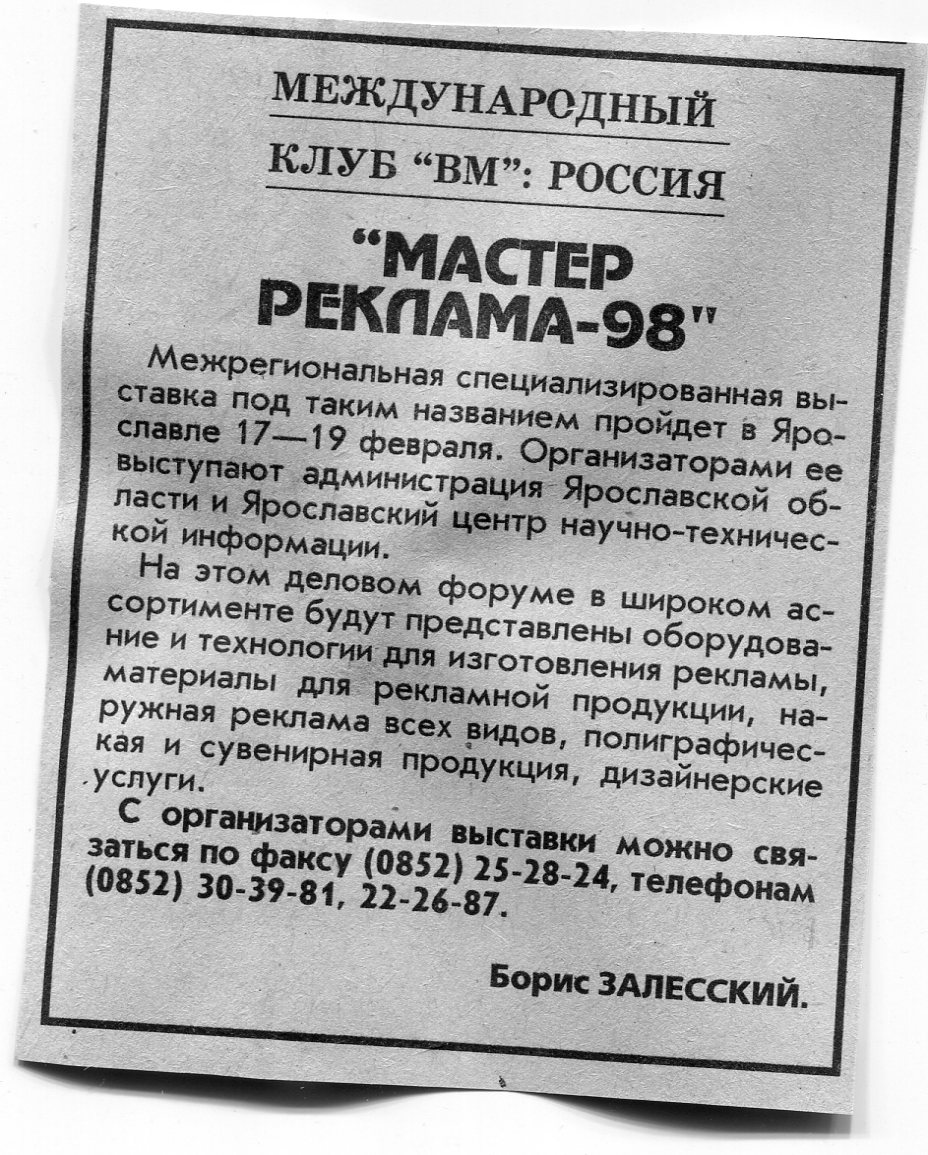 МЕЖДУНАРОДНЫЙ

КЛУБ "ВМ": РОССИЯ

"МАСТЕР РЕКЛАМА-98"

Межрегиональная специализированная выставка под таким названием пройдет в Ярославле 17—19 февраля. Организаторами ее выступают администрация Ярославской области и Ярославский центр научно-технической информации.

На этом деловом форуме в широком ассортименте будут представлены оборудование и технологии для изготовления рекламы, материалы для рекламной продукции, наружная реклама всех видов, полиграфическая и сувенирная продукция, дизайнерские услуги.

С организаторами выставки можно связаться по факсу (0852) 25-28-24, телефонам (0852) 30-39-81, 22-26-87.

Борис ЗАЛЕССКИЙ.